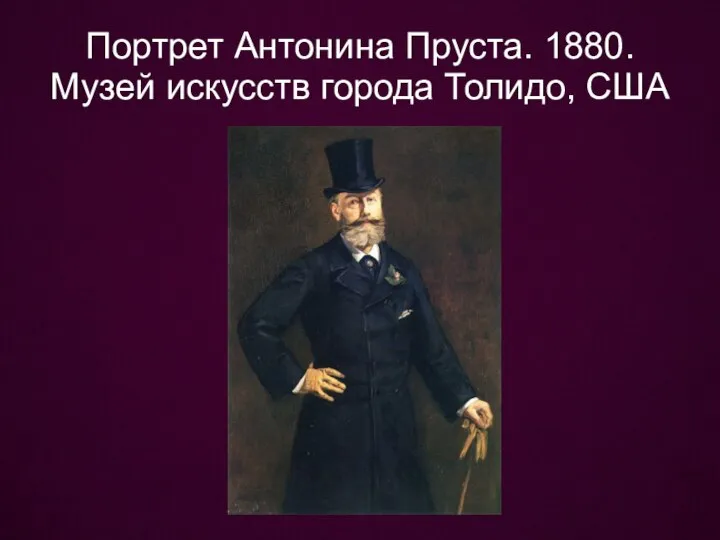 Портрет Антонина Пруста. 1880.
Музей искусств города Толидо, США